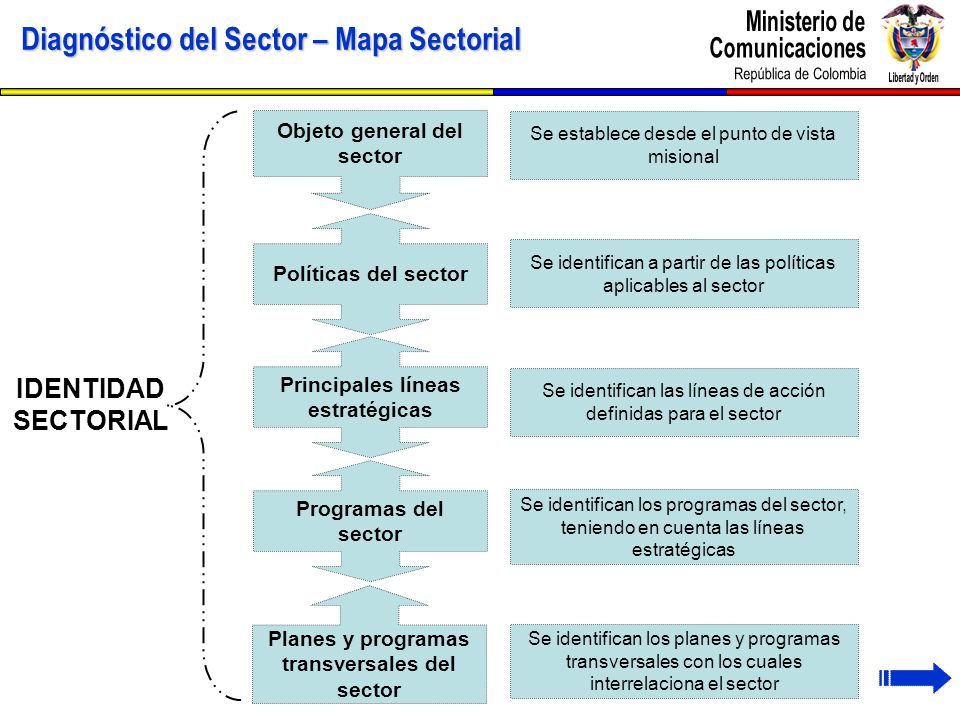 Diagnóstico del Sector – Mapa Sectorial

Ministerio de Comunicaciones
República de Colombia

Libertad y Orden

IDENTIDAD SECTORIAL

Objeto general del sector

Se establece desde el punto de vista misional

Políticas del sector

Se identifican a partir de las políticas aplicables al sector

Principales líneas estratégicas

Se identifican las líneas de acción definidas para el sector

Programas del sector

Se identifican los programas del sector, teniendo en cuenta las líneas estratégicas

Planes y programas transversales del sector

Se identifican los planes y programas transversales con los cuales interrelaciona el sector